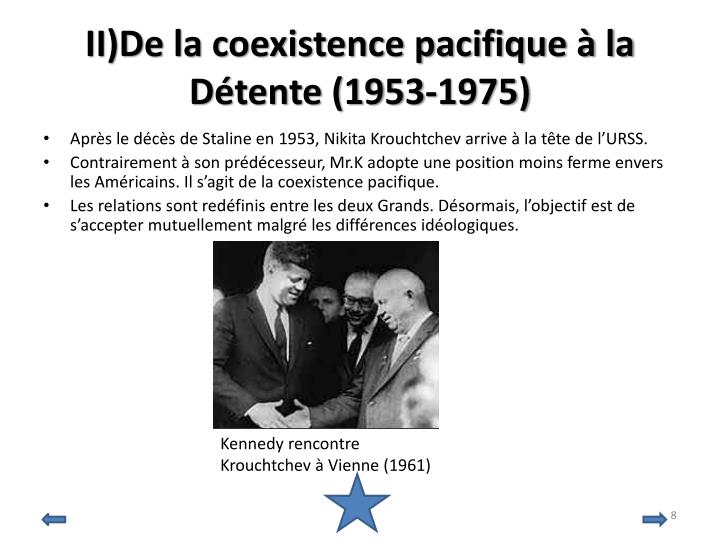 II)De la coexistence pacifique à la Détente (1953-1975)

• Après le décès de Staline en 1953, Nikita Krouchtchev arrive à la tête de l'URSS.
• Contrairement à son prédécesseur, Mr.K adopte une position moins ferme envers les Américains. Il s'agit de la coexistence pacifique.
• Les relations sont redéfinis entre les deux Grands. Désormais, l'objectif est de s'accepter mutuellement malgré les différences idéologiques.

Kennedy rencontre Krouchtchev à Vienne (1961)

8